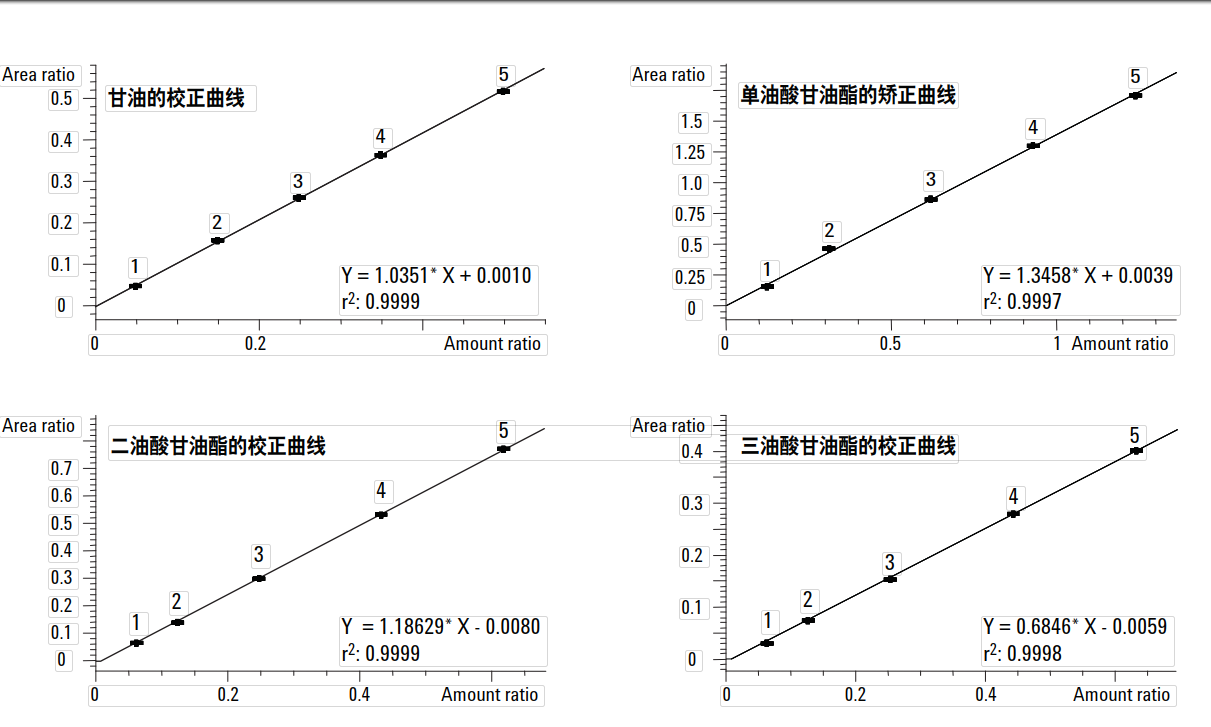 Area ratio
甘油的校正曲线
0.5
0.4
0.3
0.2
0.1
0
1
2
3
4
5
Y = 1.0351* X + 0.0010
$r^2$: 0.9999
0
0.2
Amount ratio

Area ratio
单油酸甘油酯的矫正曲线
1.5
1.25
1.0
0.75
0.5
0.25
0
1
2
3
4
5
Y = 1.3458* X + 0.0039
$r^2$: 0.9997
0
0.5
1
Amount ratio

Area ratio
二油酸甘油酯的校正曲线
0.7
0.6
0.5
0.4
0.3
0.2
0.1
0
1
2
3
4
5
Y = 1.18629* X - 0.0080
$r^2$: 0.9999
0
0.2
0.4
Amount ratio

Area ratio
三油酸甘油酯的校正曲线
0.4
0.3
0.2
0.1
0
1
2
3
4
5
Y = 0.6846* X - 0.0059
$r^2$: 0.9998
0
0.2
0.4
Amount ratio